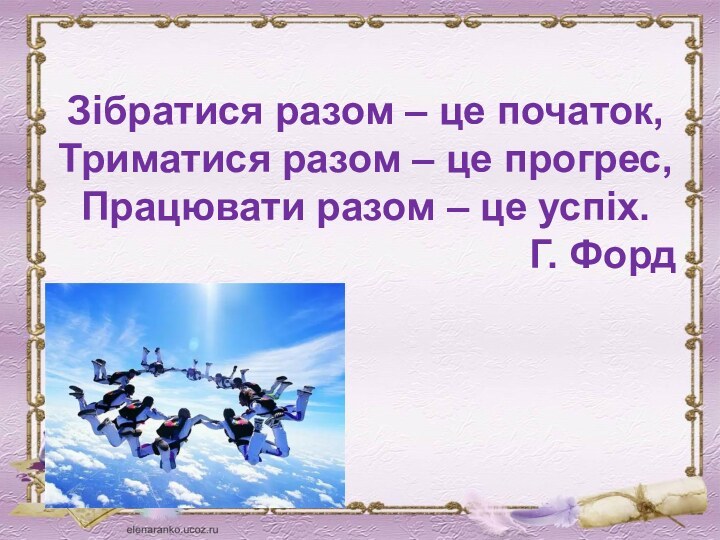 Зібратися разом – це початок,
Триматися разом – це прогрес,
Працювати разом – це успіх.
Г. Форд

elenaranko.ucoz.ru